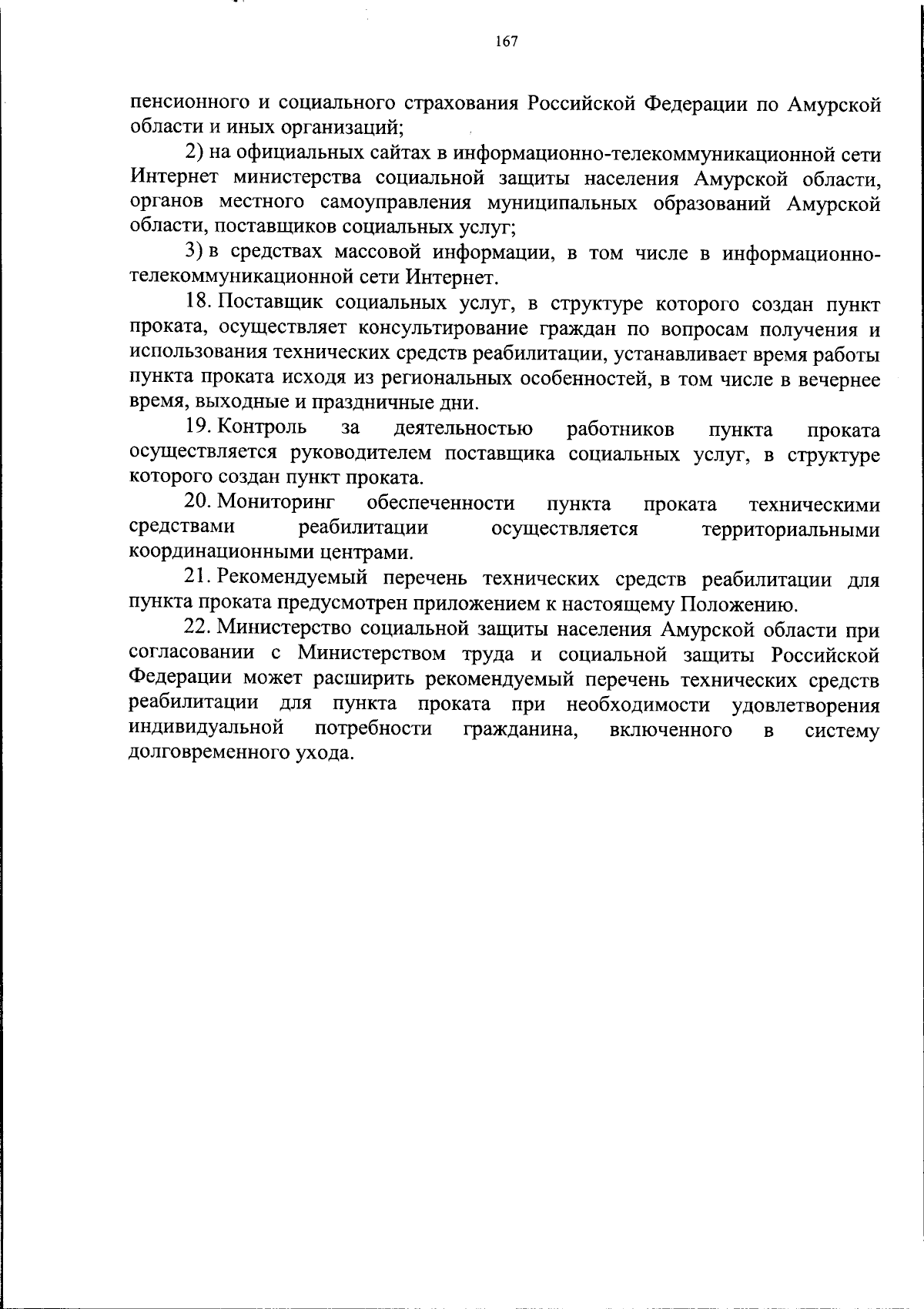 167

пенсионного и социального страхования Российской Федерации по Амурской области и иных организаций;

2) на официальных сайтах в информационно-телекоммуникационной сети Интернет министерства социальной защиты населения Амурской области, органов местного самоуправления муниципальных образований Амурской области, поставщиков социальных услуг;

3) в средствах массовой информации, в том числе в информационно-телекоммуникационной сети Интернет.

18. Поставщик социальных услуг, в структуре которого создан пункт проката, осуществляет консультирование граждан по вопросам получения и использования технических средств реабилитации, устанавливает время работы пункта проката исходя из региональных особенностей, в том числе в вечернее время, выходные и праздничные дни.

19. Контроль за деятельностью работников пункта проката осуществляется руководителем поставщика социальных услуг, в структуре которого создан пункт проката.

20. Мониторинг обеспеченности пункта проката техническими средствами реабилитации осуществляется территориальными координационными центрами.

21. Рекомендуемый перечень технических средств реабилитации для пункта проката предусмотрен приложением к настоящему Положению.

22. Министерство социальной защиты населения Амурской области при согласовании с Министерством труда и социальной защиты Российской Федерации может расширить рекомендуемый перечень технических средств реабилитации для пункта проката при необходимости удовлетворения индивидуальной потребности гражданина, включенного в систему долговременного ухода.